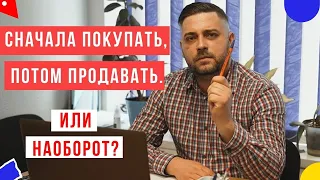 СНАЧАЛА ПОКУПАТЬ,
ПОТОМ ПРОДАВАТЬ.

ИЛИ
НАОБОРОТ?